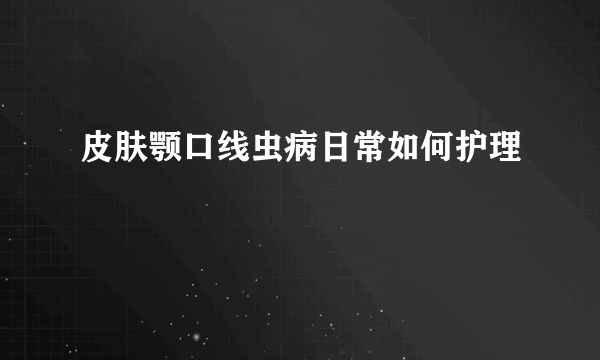 皮肤颚口线虫病日常如何护理